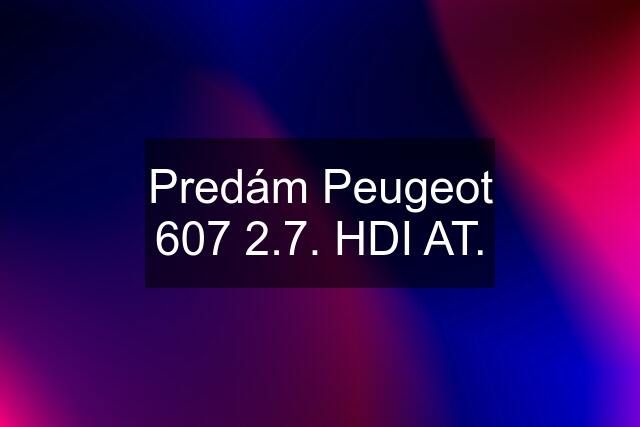 Predám Peugeot 607 2.7. HDI AT.